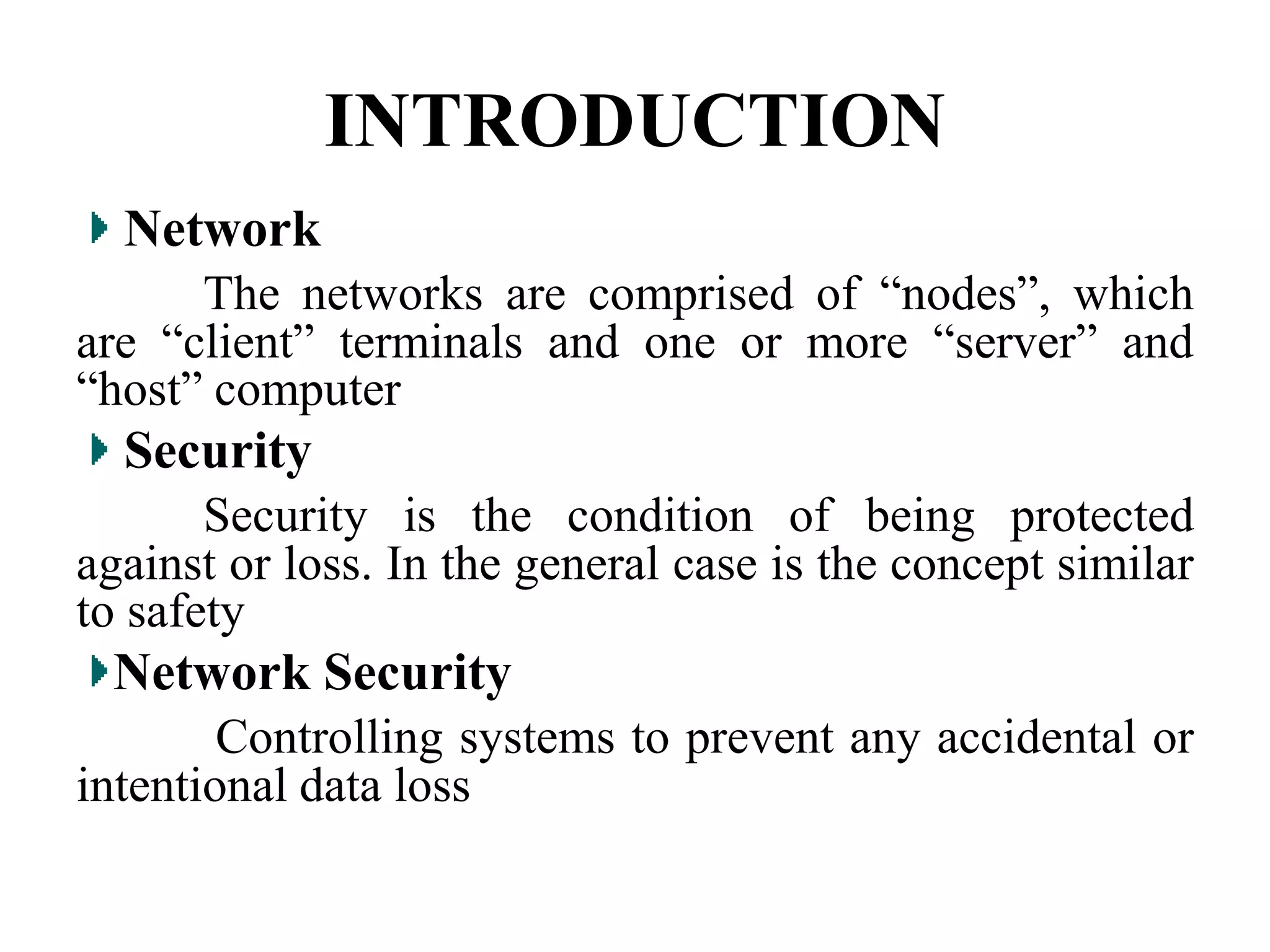 INTRODUCTION

Network

The networks are comprised of “nodes”, which are “client” terminals and one or more “server” and “host” computer

Security

Security is the condition of being protected against or loss. In the general case is the concept similar to safety

Network Security

Controlling systems to prevent any accidental or intentional data loss